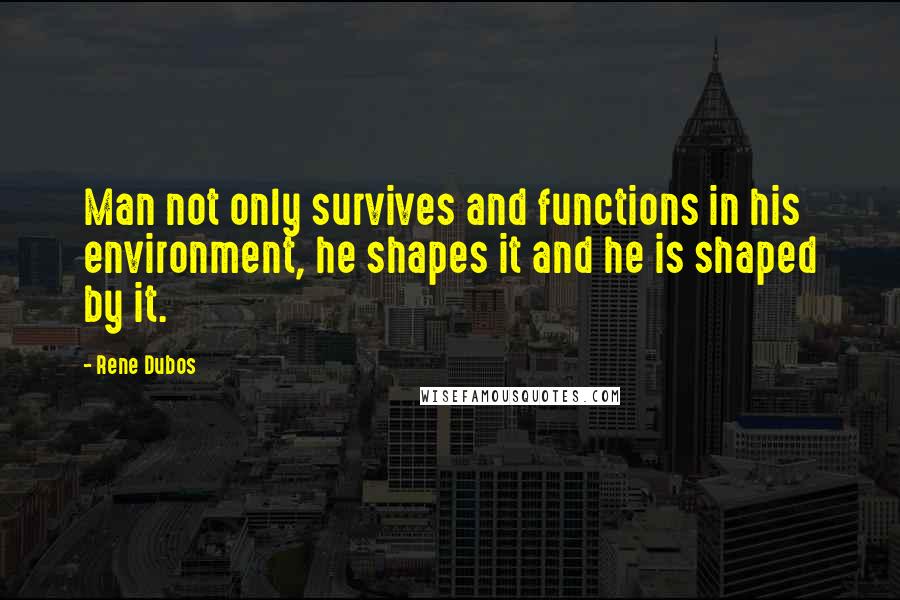 Man not only survives and functions in his environment, he shapes it and he is shaped by it.

- Rene Dubos

WISEFAMOUSQUOTES.COM